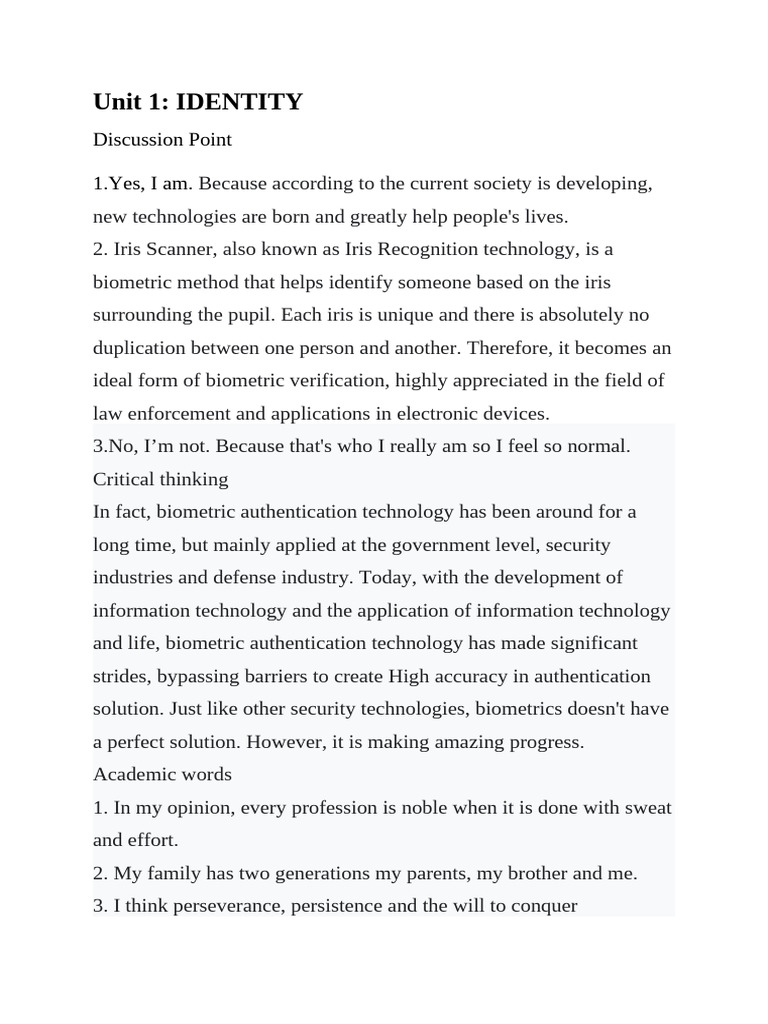 Unit 1: IDENTITY

Discussion Point

1.Yes, I am. Because according to the current society is developing, new technologies are born and greatly help people's lives.

2. Iris Scanner, also known as Iris Recognition technology, is a biometric method that helps identify someone based on the iris surrounding the pupil. Each iris is unique and there is absolutely no duplication between one person and another. Therefore, it becomes an ideal form of biometric verification, highly appreciated in the field of law enforcement and applications in electronic devices.

3.No, I'm not. Because that's who I really am so I feel so normal.

Critical thinking

In fact, biometric authentication technology has been around for a long time, but mainly applied at the government level, security industries and defense industry. Today, with the development of information technology and the application of information technology and life, biometric authentication technology has made significant strides, bypassing barriers to create High accuracy in authentication solution. Just like other security technologies, biometrics doesn't have a perfect solution. However, it is making amazing progress.

Academic words

1. In my opinion, every profession is noble when it is done with sweat and effort.

2. My family has two generations my parents, my brother and me.

3. I think perseverance, persistence and the will to conquer